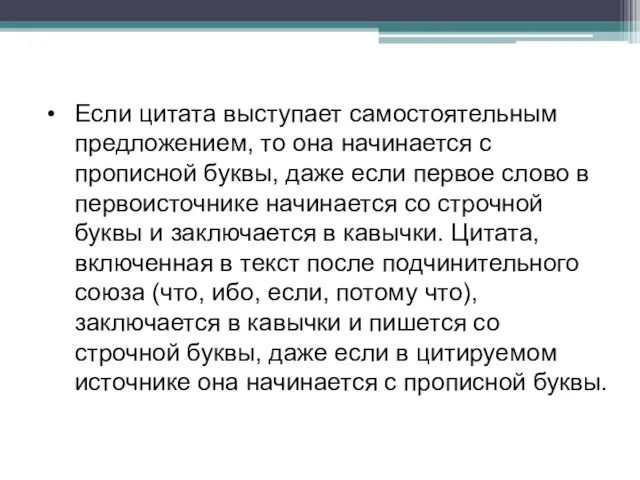 • Если цитата выступает самостоятельным предложением, то она начинается с прописной буквы, даже если первое слово в первоисточнике начинается со строчной буквы и заключается в кавычки. Цитата, включенная в текст после подчинительного союза (что, ибо, если, потому что), заключается в кавычки и пишется со строчной буквы, даже если в цитируемом источнике она начинается с прописной буквы.